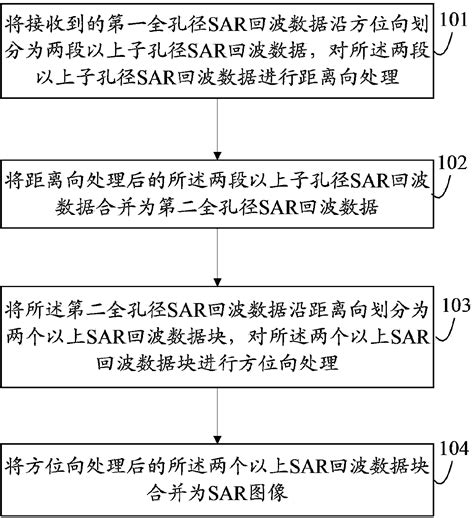 将接收到的第一全孔径SAR回波数据沿方位向划分为两段以上子孔径SAR回波数据，对所述两段以上子孔径SAR回波数据进行距离向处理

101

将距离向处理后的所述两段以上子孔径SAR回波数据合并为第二全孔径SAR回波数据

102

将所述第二全孔径SAR回波数据沿距离向划分为两个以上SAR回波数据块，对所述两个以上SAR回波数据块进行方位向处理

103

将方位向处理后的所述两个以上SAR回波数据块合并为SAR图像

104